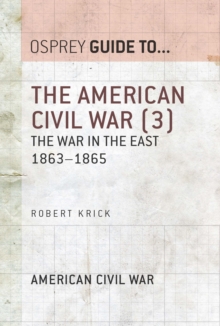 OSPREY GUIDE TO...

THE AMERICAN CIVIL WAR (3)

THE WAR IN THE EAST 1863–1865

ROBERT KRICK

AMERICAN CIVIL WAR